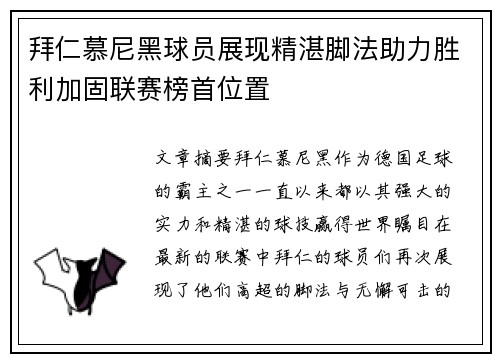 拜仁慕尼黑球员展现精湛脚法助力胜利加固联赛榜首位置

文章摘要拜仁慕尼黑作为德国足球的霸主之一一直以来都以其强大的实力和精湛的球技赢得世界瞩目在最新的联赛中拜仁的球员们再次展现了他们高超的脚法与无懈可击的